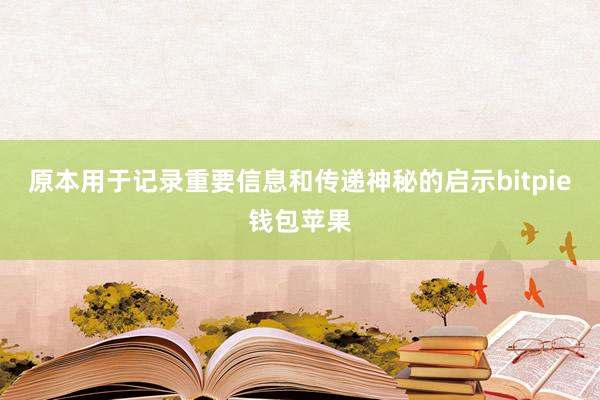 原本用于记录重要信息和传递神秘的启示bitpie钱包苹果